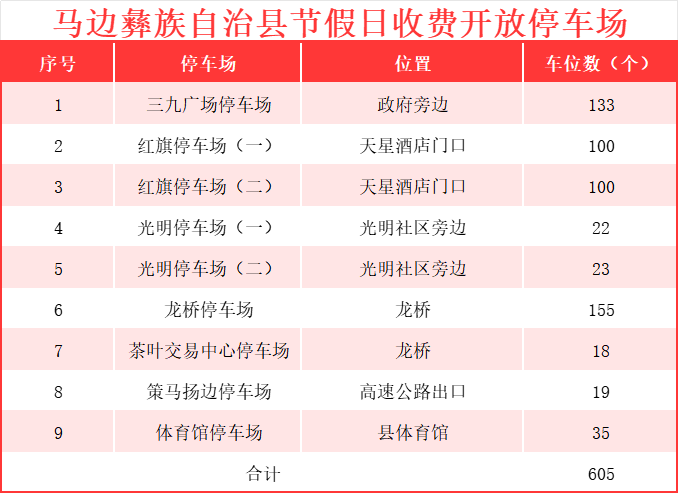 马边彝族自治县节假日收费开放停车场

| 序号 | 停车场 | 位置 | 车位数（个） |
|---|---|---|---|
| 1 | 三九广场停车场 | 政府旁边 | 133 |
| 2 | 红旗停车场（一） | 天星酒店门口 | 100 |
| 3 | 红旗停车场（二） | 天星酒店门口 | 100 |
| 4 | 光明停车场（一） | 光明社区旁边 | 22 |
| 5 | 光明停车场（二） | 光明社区旁边 | 23 |
| 6 | 龙桥停车场 | 龙桥 | 155 |
| 7 | 茶叶交易中心停车场 | 龙桥 | 18 |
| 8 | 策马扬边停车场 | 高速公路出口 | 19 |
| 9 | 体育馆停车场 | 县体育馆 | 35 |
| 合计 | | | 605 |